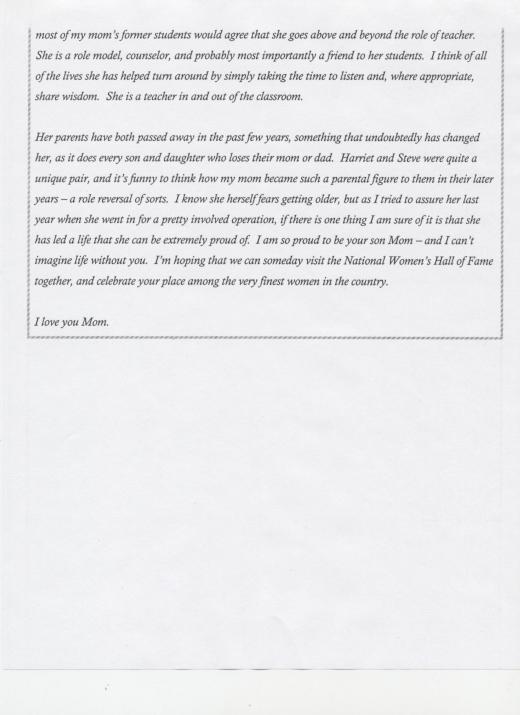 most of my mom's former students would agree that she goes above and beyond the role of teacher. She is a role model, counselor, and probably most importantly a friend to her students. I think of all of the lives she has helped turn around by simply taking the time to listen and, where appropriate, share wisdom. She is a teacher in and out of the classroom.

Her parents have both passed away in the past few years, something that undoubtedly has changed her, as it does every son and daughter who loses their mom or dad. Harriet and Steve were quite a unique pair, and it's funny to think how my mom became such a parental figure to them in their later years – a role reversal of sorts. I know she herself fears getting older, but as I tried to assure her last year when she went in for a pretty involved operation, if there is one thing I am sure of it is that she has led a life that she can be extremely proud of. I am so proud to be your son Mom – and I can't imagine life without you. I'm hoping that we can someday visit the National Women's Hall of Fame together, and celebrate your place among the very finest women in the country.

I love you Mom.